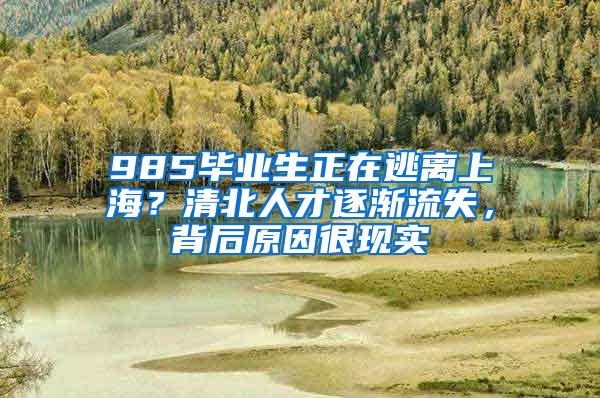 985毕业生正在逃离上海？清北人才逐渐流失，背后原因很现实